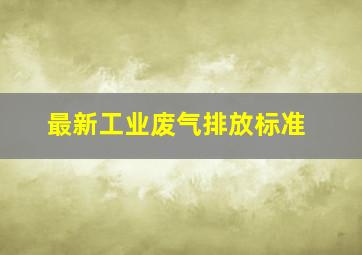 最新工业废气排放标准